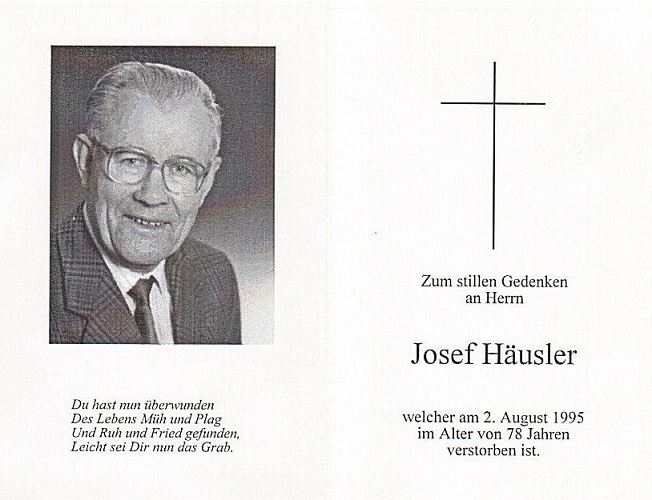 Du hast nun überwunden
Des Lebens Müh und Plag
Und Ruh und Fried gefunden,
Leicht sei Dir nun das Grab.

Zum stillen Gedenken
an Herrn

Josef Häusler

welcher am 2. August 1995
im Alter von 78 Jahren
verstorben ist.